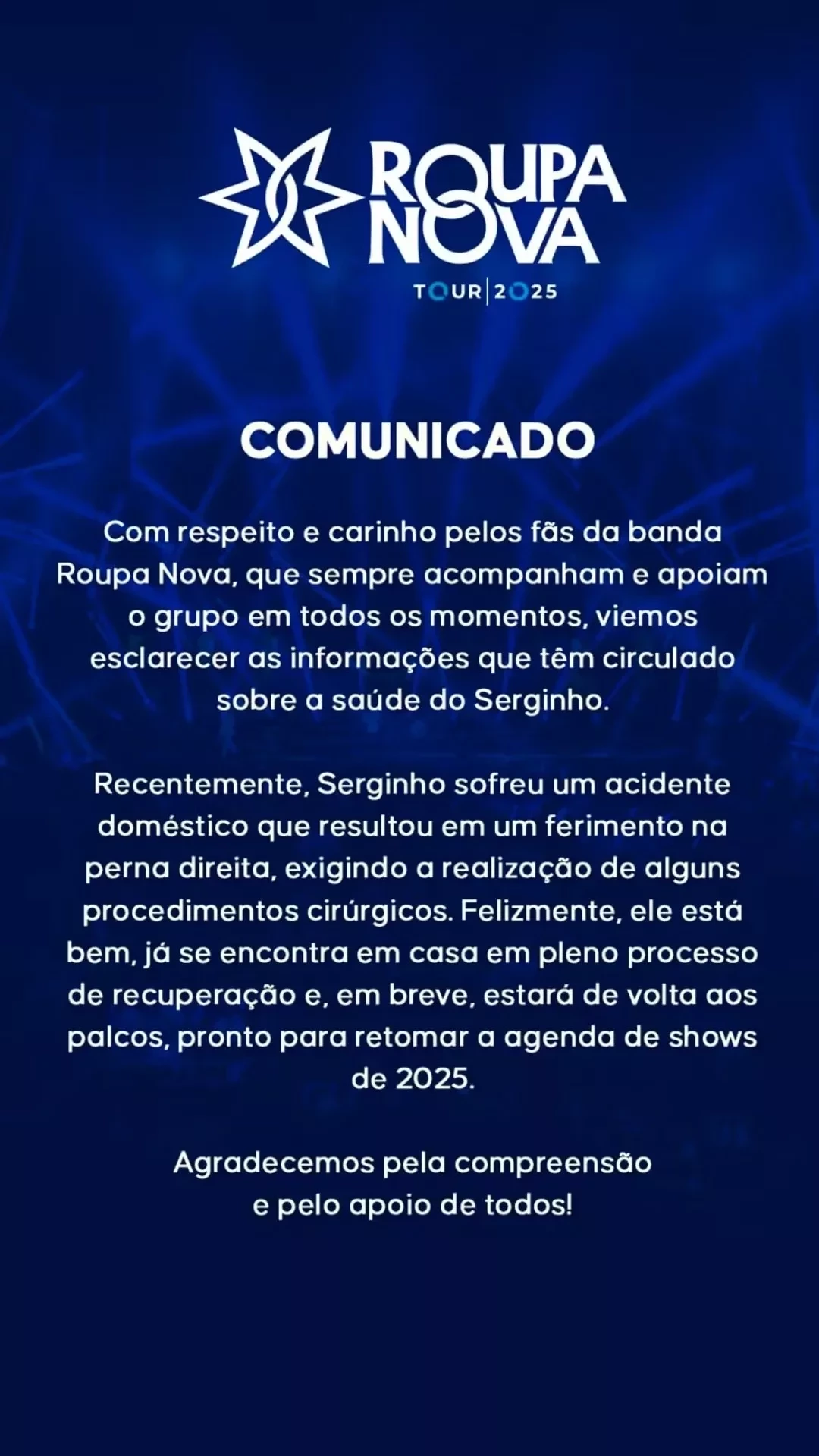 ROUPA NOVA
TOUR | 2025

COMUNICADO

Com respeito e carinho pelos fãs da banda Roupa Nova, que sempre acompanham e apoiam o grupo em todos os momentos, viemos esclarecer as informações que têm circulado sobre a saúde do Serginho.

Recentemente, Serginho sofreu um acidente doméstico que resultou em um ferimento na perna direita, exigindo a realização de alguns procedimentos cirúrgicos. Felizmente, ele está bem, já se encontra em casa em pleno processo de recuperação e, em breve, estará de volta aos palcos, pronto para retomar a agenda de shows de 2025.

Agradecemos pela compreensão
e pelo apoio de todos!